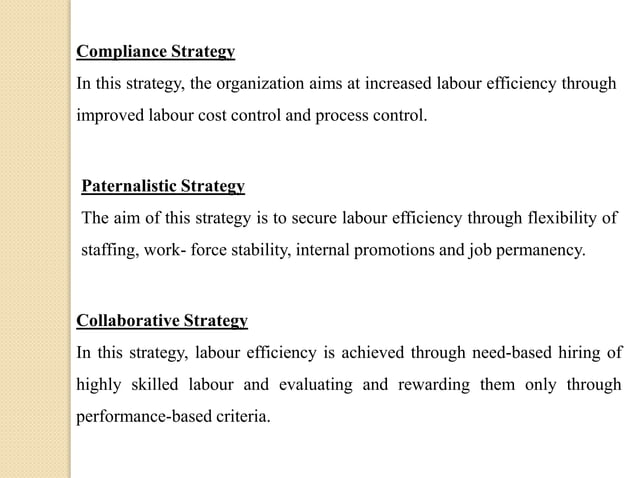 Compliance Strategy

In this strategy, the organization aims at increased labour efficiency through improved labour cost control and process control.

Paternalistic Strategy

The aim of this strategy is to secure labour efficiency through flexibility of staffing, work- force stability, internal promotions and job permanency.

Collaborative Strategy

In this strategy, labour efficiency is achieved through need-based hiring of highly skilled labour and evaluating and rewarding them only through performance-based criteria.